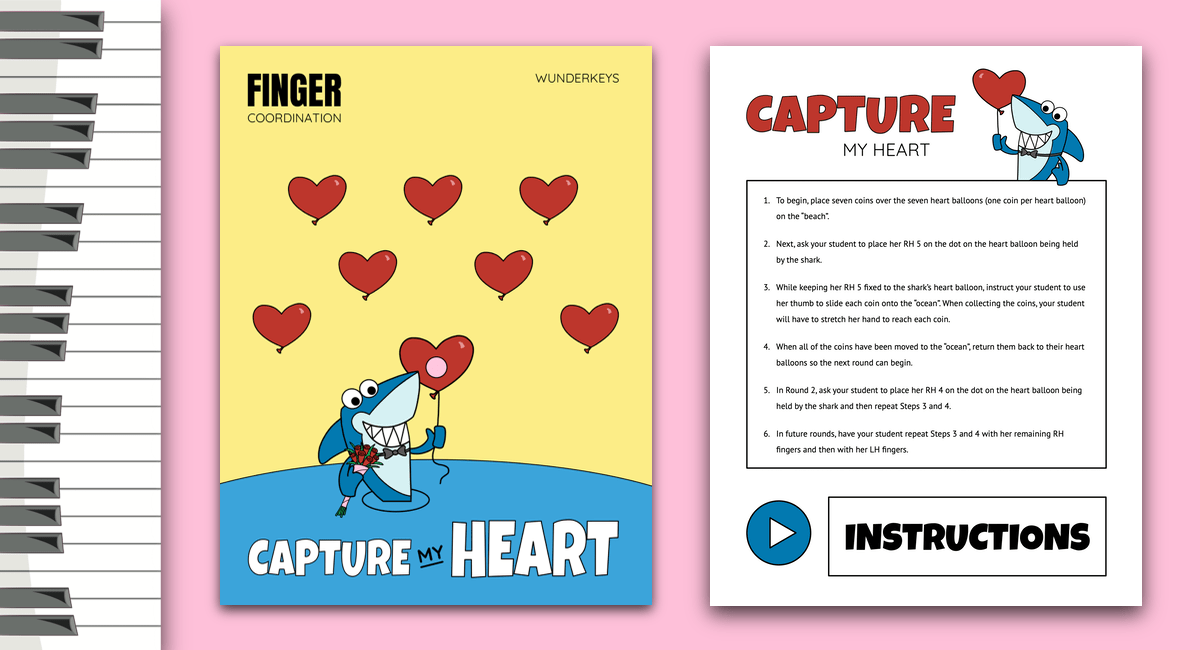 FINGER
COORDINATION

WUNDERKEYS

CAPTURE MY HEART

CAPTURE
MY HEART

1. To begin, place seven coins over the seven heart balloons (one coin per heart balloon) on the "beach".

2. Next, ask your student to place her RH 5 on the dot on the heart balloon being held by the shark.

3. While keeping her RH 5 fixed to the shark's heart balloon, instruct your student to use her thumb to slide each coin onto the "ocean". When collecting the coins, your student will have to stretch her hand to reach each coin.

4. When all of the coins have been moved to the "ocean", return them back to their heart balloons so the next round can begin.

5. In Round 2, ask your student to place her RH 4 on the dot on the heart balloon being held by the shark and then repeat Steps 3 and 4.

6. In future rounds, have your student repeat Steps 3 and 4 with her remaining RH fingers and then with her LH fingers.

INSTRUCTIONS